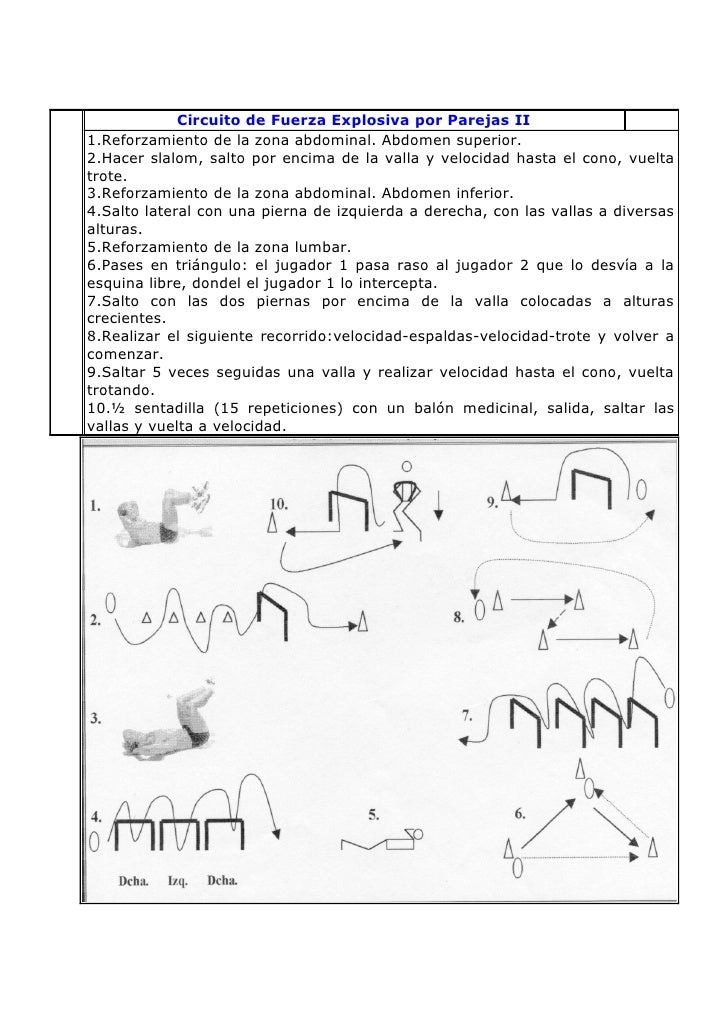 Circuito de Fuerza Explosiva por Parejas II

1.Reforzamiento de la zona abdominal. Abdomen superior.
2.Hacer slalom, salto por encima de la valla y velocidad hasta el cono, vuelta trote.
3.Reforzamiento de la zona abdominal. Abdomen inferior.
4.Salto lateral con una pierna de izquierda a derecha, con las vallas a diversas alturas.
5.Reforzamiento de la zona lumbar.
6.Pases en triángulo: el jugador 1 pasa raso al jugador 2 que lo desvía a la esquina libre, dondel el jugador 1 lo intercepta.
7.Salto con las dos piernas por encima de la valla colocadas a alturas crecientes.
8.Realizar el siguiente recorrido:velocidad-espaldas-velocidad-trote y volver a comenzar.
9.Saltar 5 veces seguidas una valla y realizar velocidad hasta el cono, vuelta trotando.
10.½ sentadilla (15 repeticiones) con un balón medicinal, salida, saltar las vallas y vuelta a velocidad.

1.
10.
9.
2.
8.
3.
7.
4.
5.
6.
Dcha. Izq. Dcha.